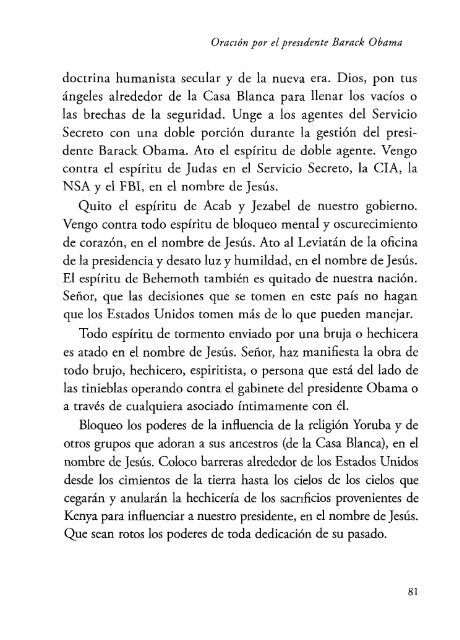 Oración por el presidente Barack Obama

doctrina humanista secular y de la nueva era. Dios, pon tus ángeles alrededor de la Casa Blanca para llenar los vacíos o las brechas de la seguridad. Unge a los agentes del Servicio Secreto con una doble porción durante la gestión del presidente Barack Obama. Ato el espíritu de doble agente. Vengo contra el espíritu de Judas en el Servicio Secreto, la CIA, la NSA y el FBI, en el nombre de Jesús.

Quito el espíritu de Acab y Jezabel de nuestro gobierno. Vengo contra todo espíritu de bloqueo mental y oscurecimiento de corazón, en el nombre de Jesús. Ato al Leviatán de la oficina de la presidencia y desato luz y humildad, en el nombre de Jesús. El espíritu de Behemoth también es quitado de nuestra nación. Señor, que las decisiones que se tomen en este país no hagan que los Estados Unidos tomen más de lo que pueden manejar.

Todo espíritu de tormento enviado por una bruja o hechicera es atado en el nombre de Jesús. Señor, haz manifiesta la obra de todo brujo, hechicero, espiritista, o persona que está del lado de las tinieblas operando contra el gabinete del presidente Obama o a través de cualquiera asociado íntimamente con él.

Bloqueo los poderes de la influencia de la religión Yoruba y de otros grupos que adoran a sus ancestros (de la Casa Blanca), en el nombre de Jesús. Coloco barreras alrededor de los Estados Unidos desde los cimientos de la tierra hasta los cielos de los cielos que cegarán y anularán la hechicería de los sacrificios provenientes de Kenya para influenciar a nuestro presidente, en el nombre de Jesús. Que sean rotos los poderes de toda dedicación de su pasado.

81